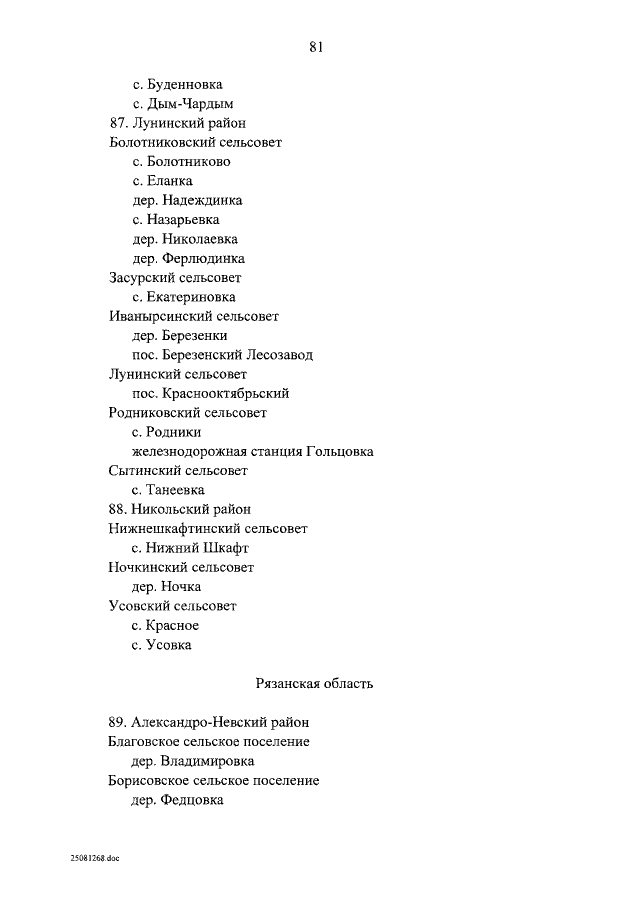 81

с. Буденновка
с. Дым-Чардым
87. Лунинский район
Болотниковский сельсовет
с. Болотниково
с. Еланка
дер. Надеждинка
с. Назарьевка
дер. Николаевка
дер. Ферлюдинка
Засурский сельсовет
с. Екатериновка
Иванырсинский сельсовет
дер. Березенки
пос. Березенский Лесозавод
Лунинский сельсовет
пос. Краснооктябрьский
Родниковский сельсовет
с. Родники
железнодорожная станция Гольцовка
Сытинский сельсовет
с. Танеевка
88. Никольский район
Нижнешкафтинский сельсовет
с. Нижний Шкафт
Ночкинский сельсовет
дер. Ночка
Усовский сельсовет
с. Красное
с. Усовка

Рязанская область

89. Александро-Невский район
Благовское сельское поселение
дер. Владимировка
Борисовское сельское поселение
дер. Федцовка

25081268.doc